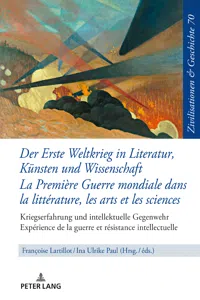 Zivilisationen & Geschichte 70

Der Erste Weltkrieg in Literatur, Künsten und Wissenschaft
La Première Guerre mondiale dans la littérature, les arts et les sciences

Kriegserfahrung und intellektuelle Gegenwehr
Expérience de la guerre et résistance intellectuelle

Françoise Lartillot / Ina Ulrike Paul (Hrsg. / éds.)

PETER LANG